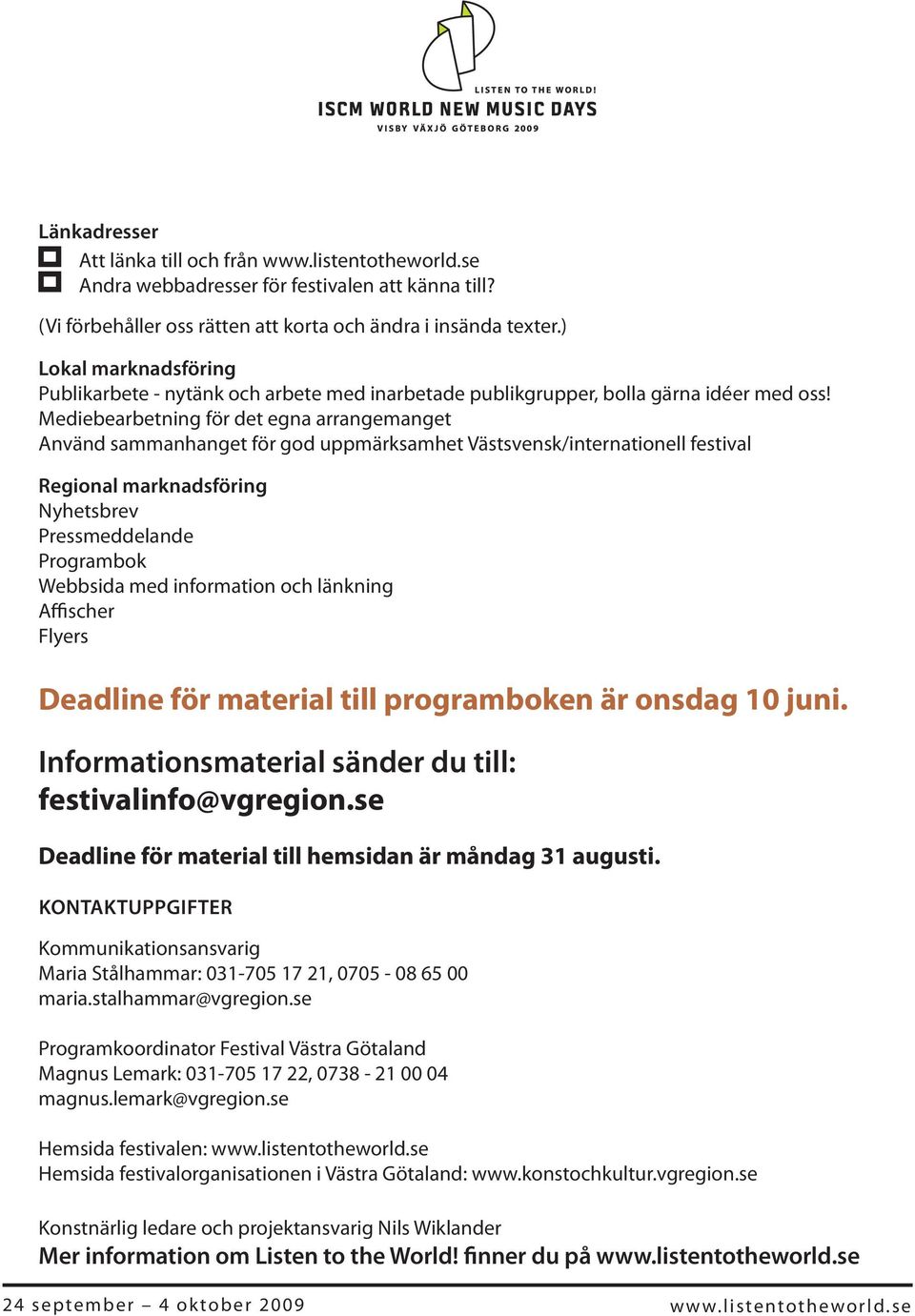 LISTEN TO THE WORLD!
ISCM WORLD NEW MUSIC DAYS
VISBY VÄXJÖ GÖTEBORG 2009

Länkadresser
Att länka till och från www.listentotheworld.se
Andra webbadresser för festivalen att känna till?

(Vi förbehåller oss rätten att korta och ändra i insända texter.)

Lokal marknadsföring
Publikarbete - nytänk och arbete med inarbetade publikgrupper, bolla gärna idéer med oss!
Mediebearbetning för det egna arrangemanget
Använd sammanhanget för god uppmärksamhet Västsvensk/internationell festival

Regional marknadsföring
Nyhetsbrev
Pressmeddelande
Programbok
Webbsida med information och länkning
Affischer
Flyers

Deadline för material till programboken är onsdag 10 juni.

Informationsmaterial sänder du till:
festivalinfo@vgregion.se

Deadline för material till hemsidan är måndag 31 augusti.

KONTAKTUPPGIFTER

Kommunikationsansvarig
Maria Stålhammar: 031-705 17 21, 0705 - 08 65 00
maria.stalhammar@vgregion.se

Programkoordinator Festival Västra Götaland
Magnus Lemark: 031-705 17 22, 0738 - 21 00 04
magnus.lemark@vgregion.se

Hemsida festivalen: www.listentotheworld.se
Hemsida festivalorganisationen i Västra Götaland: www.konstochkultur.vgregion.se

Konstnärlig ledare och projektansvarig Nils Wiklander
Mer information om Listen to the World! finner du på www.listentotheworld.se

24 september – 4 oktober 2009
www.listentotheworld.se